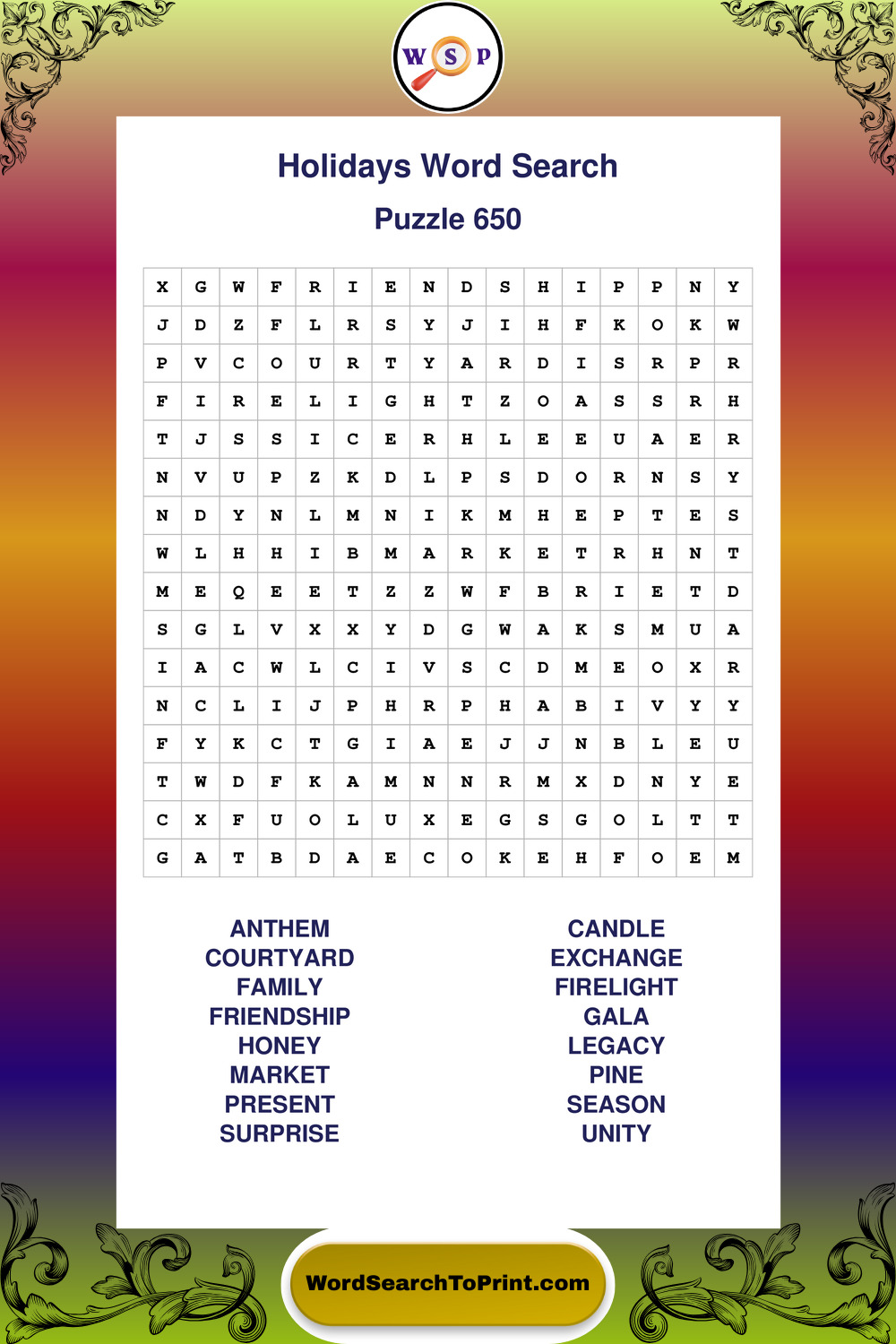 W S P

Holidays Word Search

Puzzle 650

| X | G | W | F | R | I | E | N | D | S | H | I | P | P | N | Y |
|---|---|---|---|---|---|---|---|---|---|---|---|---|---|---|---|
| J | D | Z | F | L | R | S | Y | J | I | H | F | K | O | K | W |
| P | V | C | O | U | R | T | Y | A | R | D | I | S | R | P | R |
| F | I | R | E | L | I | G | H | T | Z | O | A | S | S | R | H |
| T | J | S | S | I | C | E | R | H | L | E | E | U | A | E | R |
| N | V | U | P | Z | K | D | L | P | S | D | O | R | N | S | Y |
| N | D | Y | N | L | M | N | I | K | M | H | E | P | T | E | S |
| W | L | H | H | I | B | M | A | R | K | E | T | R | H | N | T |
| M | E | Q | E | E | T | Z | Z | W | F | B | R | I | E | T | D |
| S | G | L | V | X | X | Y | D | G | W | A | K | S | M | U | A |
| I | A | C | W | L | C | I | V | S | C | D | M | E | O | X | R |
| N | C | L | I | J | P | H | R | P | H | A | B | I | V | Y | Y |
| F | Y | K | C | T | G | I | A | E | J | J | N | B | L | E | U |
| T | W | D | F | K | A | M | N | N | R | M | X | D | N | Y | E |
| C | X | F | U | O | L | U | X | E | G | S | G | O | L | T | T |
| G | A | T | B | D | A | E | C | O | K | E | H | F | O | E | M |

ANTHEM
COURTYARD
FAMILY
FRIENDSHIP
HONEY
MARKET
PRESENT
SURPRISE

CANDLE
EXCHANGE
FIRELIGHT
GALA
LEGACY
PINE
SEASON
UNITY

WordSearchToPrint.com